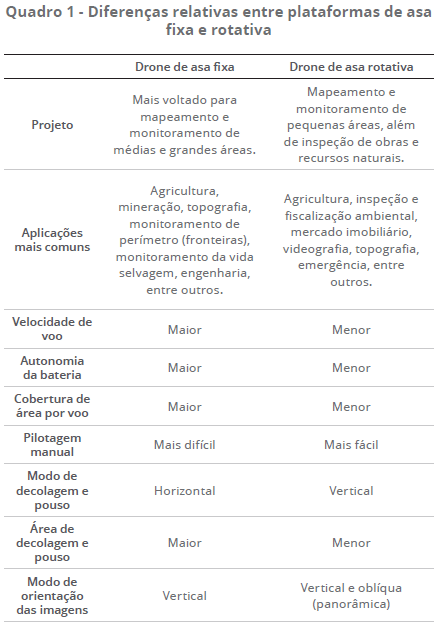 Quadro 1 - Diferenças relativas entre plataformas de asa fixa e rotativa

| | Drone de asa fixa | Drone de asa rotativa |
|---|---|---|
| Projeto | Mais voltado para mapeamento e monitoramento de médias e grandes áreas. | Mapeamento e monitoramento de pequenas áreas, além de inspeção de obras e recursos naturais. |
| Aplicações mais comuns | Agricultura, mineração, topografia, monitoramento de perímetro (fronteiras), monitoramento da vida selvagem, engenharia, entre outros. | Agricultura, inspeção e fiscalização ambiental, mercado imobiliário, videografia, topografia, emergência, entre outros. |
| Velocidade de voo | Maior | Menor |
| Autonomia da bateria | Maior | Menor |
| Cobertura de área por voo | Maior | Menor |
| Pilotagem manual | Mais difícil | Mais fácil |
| Modo de decolagem e pouso | Horizontal | Vertical |
| Área de decolagem e pouso | Maior | Menor |
| Modo de orientação das imagens | Vertical | Vertical e oblíqua (panorâmica) |